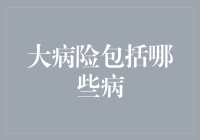 大病险包括哪些病